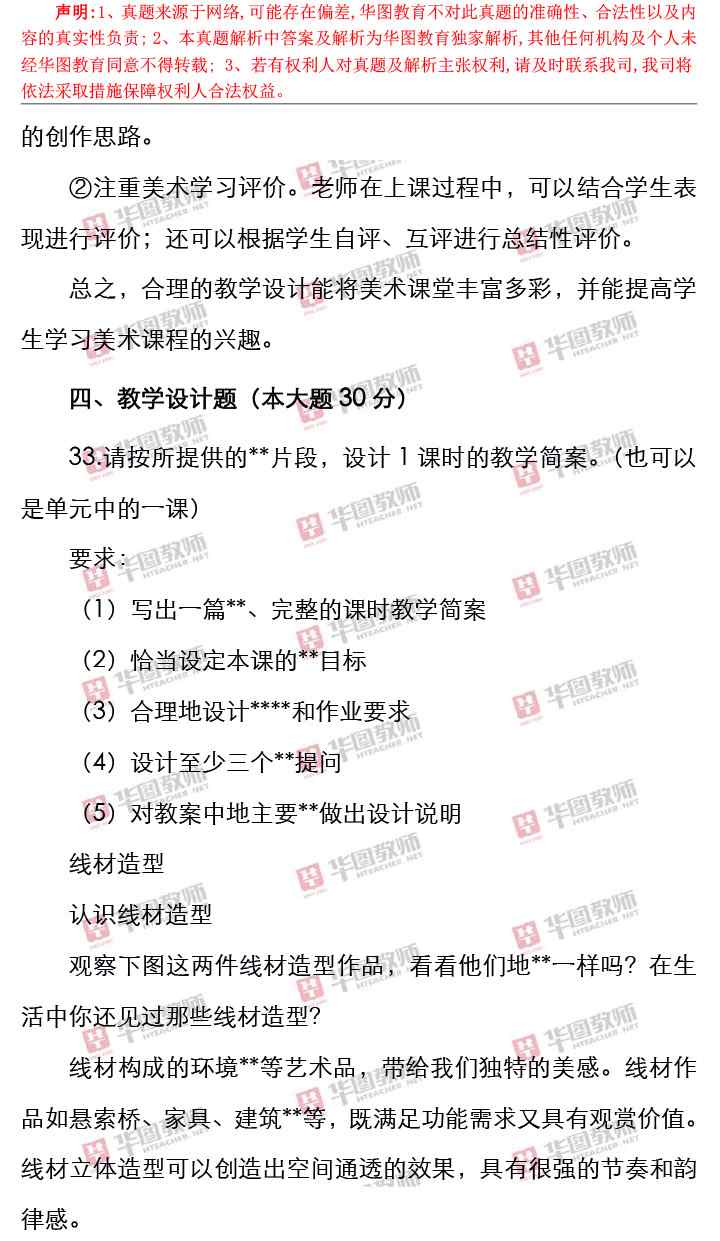 声明:1、真题来源于网络,可能存在偏差,华图教育不对此真题的准确性、合法性以及内容的真实性负责;2、本真题解析中答案及解析为华图教育独家解析,其他任何机构及个人未经华图教育同意不得转载;3、若有权利人对真题及解析主张权利,请及时联系我司,我司将依法采取措施保障权利人合法权益。

的创作思路。

②注重美术学习评价。老师在上课过程中，可以结合学生表现进行评价；还可以根据学生自评、互评进行总结性评价。

总之，合理的教学设计能将美术课堂丰富多彩，并能提高学生学习美术课程的兴趣。

四、教学设计题（本大题30分）

33.请按所提供的**片段，设计1课时的教学简案。（也可以是单元中的一课）

要求：

（1）写出一篇**、完整的课时教学简案

（2）恰当设定本课的**目标

（3）合理地设计****和作业要求

（4）设计至少三个**提问

（5）对教案中地主要**做出设计说明

线材造型

认识线材造型

观察下图这两件线材造型作品，看看他们地**一样吗？在生活中你还见过那些线材造型?

线材构成的环境**等艺术品，带给我们独特的美感。线材作品如悬索桥、家具、建筑**等，既满足功能需求又具有观赏价值。线材立体造型可以创造出空间通透的效果，具有很强的节奏和韵律感。

华图教师
HTEACHER.NET